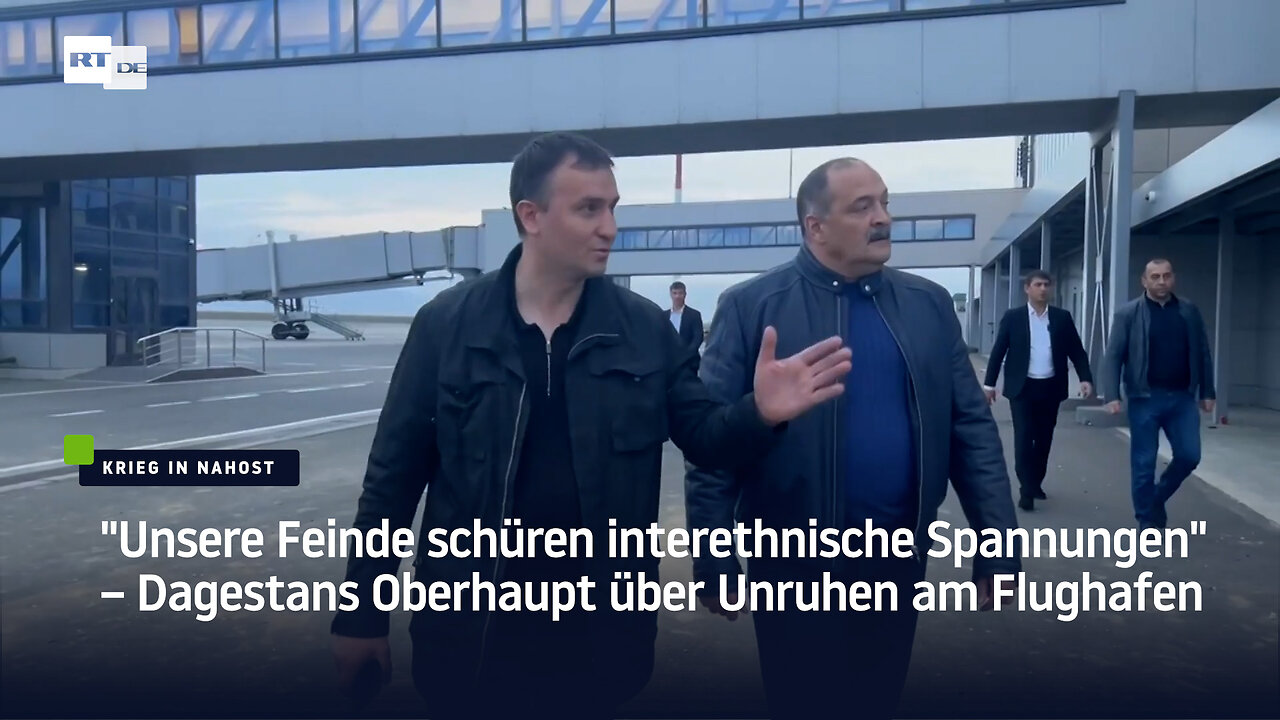 RT DE

KRIEG IN NAHOST

"Unsere Feinde schüren interethnische Spannungen" – Dagestans Oberhaupt über Unruhen am Flughafen